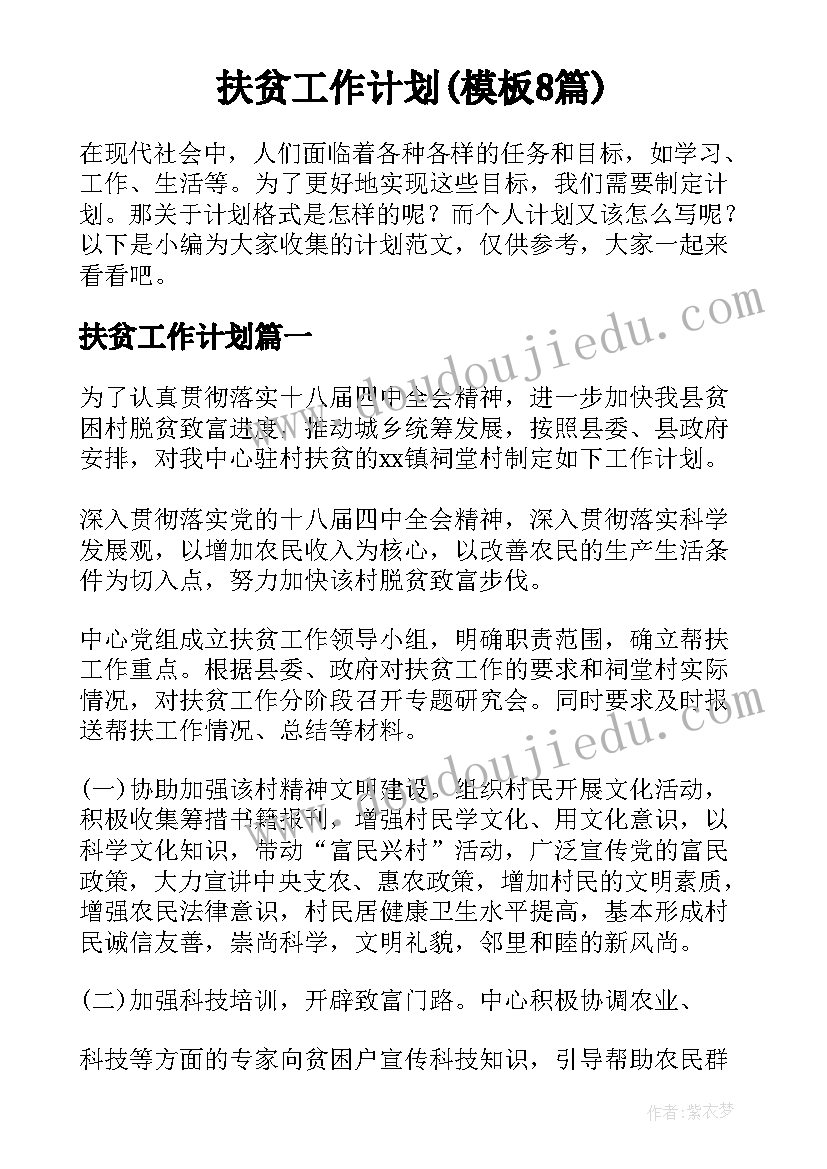 扶贫工作计划(模板8篇)

在现代社会中，人们面临着各种各样的任务和目标，如学习、工作、生活等。为了更好地实现这些目标，我们需要制定计划。那关于计划格式是怎样的呢？而个人计划又该怎么写呢？以下是小编为大家收集的计划范文，仅供参考，大家一起来看看吧。

扶贫工作计划篇一

为了认真贯彻落实十八届四中全会精神，进一步加快我县贫困村脱贫致富进度，推动城乡统筹发展，按照县委、县政府安排，对我中心驻村扶贫的xx镇祠堂村制定如下工作计划。

深入贯彻落实党的十八届四中全会精神，深入贯彻落实科学发展观，以增加农民收入为核心，以改善农民的生产生活条件为切入点，努力加快该村脱贫致富步伐。

中心党组成立扶贫工作领导小组，明确职责范围，确立帮扶工作重点。根据县委、政府对扶贫工作的要求和祠堂村实际情况，对扶贫工作分阶段召开专题研究会。同时要求及时报送帮扶工作情况、总结等材料。

(一)协助加强该村精神文明建设。组织村民开展文化活动，积极收集筹措书籍报刊，增强村民学文化、用文化意识，以科学文化知识，带动“富民兴村”活动，广泛宣传党的富民政策，大力宣讲中央支农、惠农政策，增加村民的文明素质，增强农民法律意识，村民居健康卫生水平提高，基本形成村民诚信友善，崇尚科学，文明礼貌，邻里和睦的新风尚。

(二)加强科技培训，开辟致富门路。中心积极协调农业、

科技等方面的专家向贫困户宣传科技知识，引导帮助农民群

www.doudoujiedu.com

作者：紫衣梦